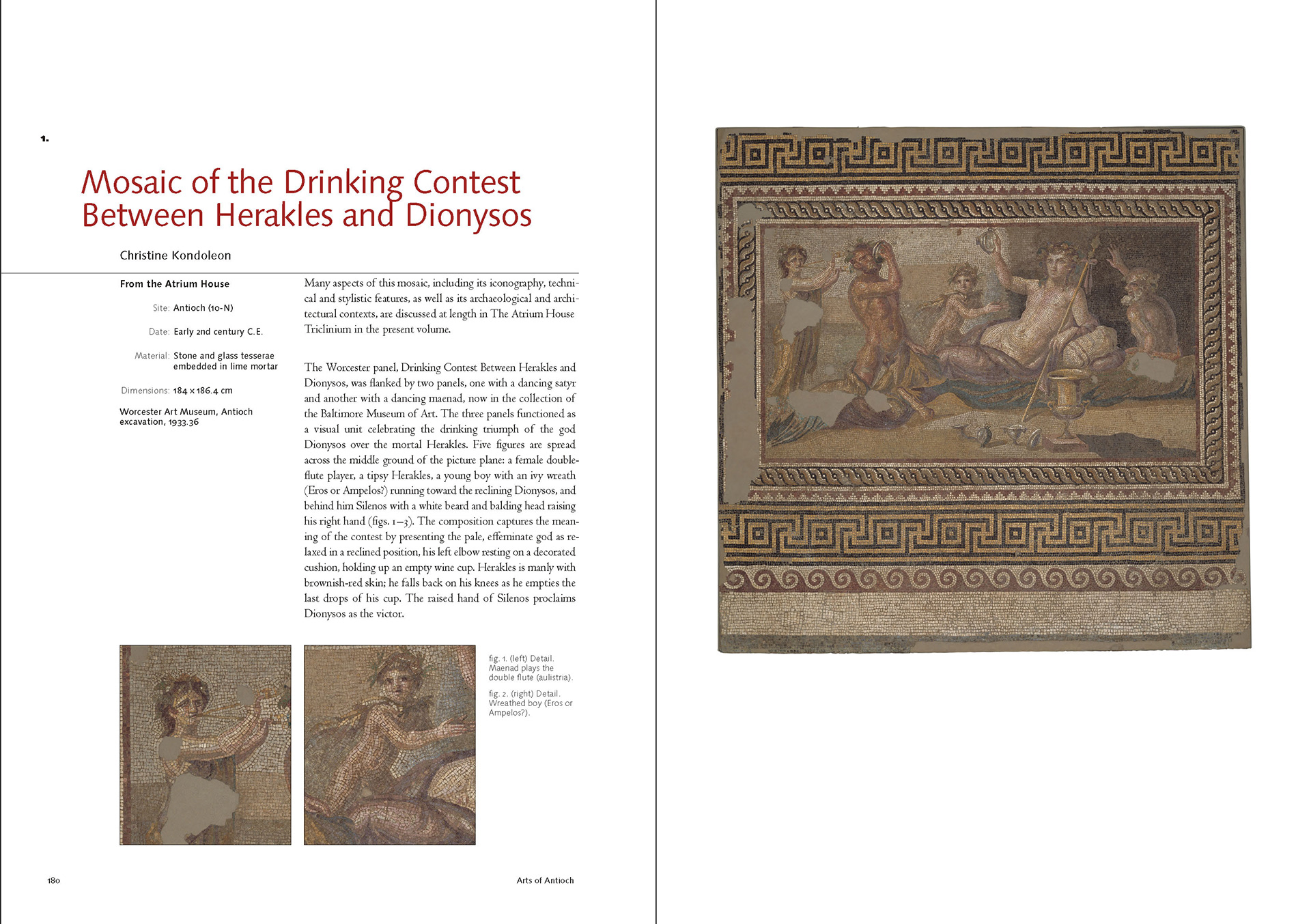 1.

Mosaic of the Drinking Contest Between Herakles and Dionysos

Christine Kondoleon

From the Atrium House

Site: Antioch (10-N)

Date: Early 2nd century C.E.

Material: Stone and glass tesserae embedded in lime mortar

Dimensions: 184 × 186.4 cm

Worcester Art Museum, Antioch excavation, 1933.36

Many aspects of this mosaic, including its iconography, technical and stylistic features, as well as its archaeological and architectural contexts, are discussed at length in The Atrium House Triclinium in the present volume.

The Worcester panel, Drinking Contest Between Herakles and Dionysos, was flanked by two panels, one with a dancing satyr and another with a dancing maenad, now in the collection of the Baltimore Museum of Art. The three panels functioned as a visual unit celebrating the drinking triumph of the god Dionysos over the mortal Herakles. Five figures are spread across the middle ground of the picture plane: a female double-flute player, a tipsy Herakles, a young boy with an ivy wreath (Eros or Ampelos?) running toward the reclining Dionysos, and behind him Silenos with a white beard and balding head raising his right hand (figs. 1–3). The composition captures the meaning of the contest by presenting the pale, effeminate god as relaxed in a reclined position, his left elbow resting on a decorated cushion, holding up an empty wine cup. Herakles is manly with brownish-red skin; he falls back on his knees as he empties the last drops of his cup. The raised hand of Silenos proclaims Dionysos as the victor.

fig. 1. (left) Detail. Maenad plays the double flute (aulistria).

fig. 2. (right) Detail. Wreathed boy (Eros or Ampelos?).

180

Arts of Antioch